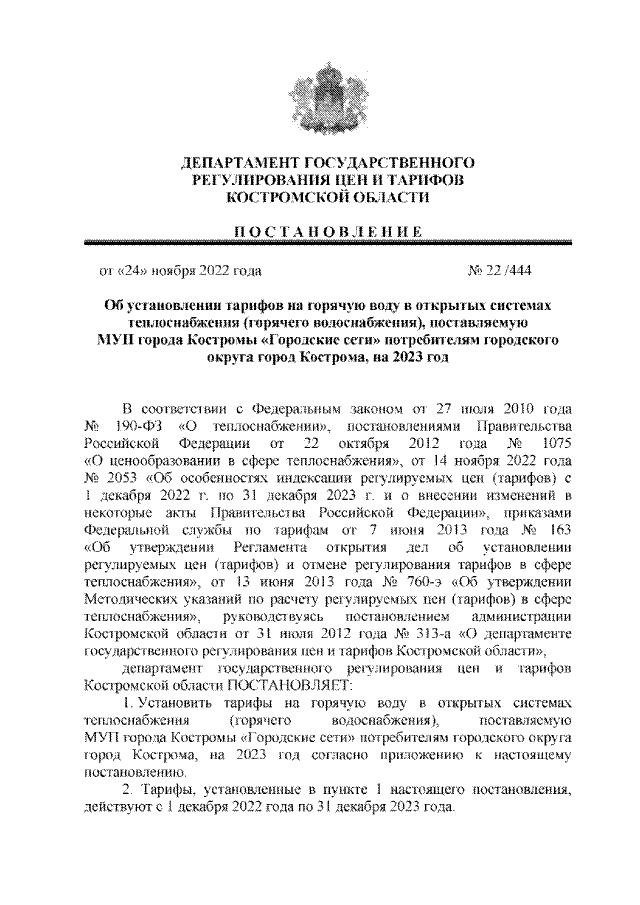 ДЕПАРТАМЕНТ ГОСУДАРСТВЕННОГО РЕГУЛИРОВАНИЯ ЦЕН И ТАРИФОВ КОСТРОМСКОЙ ОБЛАСТИ

ПОСТАНОВЛЕНИЕ

от «24» ноября 2022 года № 22 /444

Об установлении тарифов на горячую воду в открытых системах теплоснабжения (горячего водоснабжения), поставляемую МУП города Костромы «Городские сети» потребителям городского округа город Кострома, на 2023 год

В соответствии с Федеральным законом от 27 июля 2010 года № 190-ФЗ «О теплоснабжении», постановлениями Правительства Российской Федерации от 22 октября 2012 года № 1075 «О ценообразовании в сфере теплоснабжения», от 14 ноября 2022 года № 2053 «Об особенностях индексации регулируемых цен (тарифов) с 1 декабря 2022 г. по 31 декабря 2023 г. и о внесении изменений в некоторые акты Правительства Российской Федерации», приказами Федеральной службы по тарифам от 7 июня 2013 года № 163 «Об утверждении Регламента открытия дел об установлении регулируемых цен (тарифов) и отмене регулирования тарифов в сфере теплоснабжения», от 13 июня 2013 года № 760-э «Об утверждении Методических указаний по расчету регулируемых цен (тарифов) в сфере теплоснабжения», руководствуясь постановлением администрации Костромской области от 31 июля 2012 года № 313-а «О департаменте государственного регулирования цен и тарифов Костромской области»,

департамент государственного регулирования цен и тарифов Костромской области ПОСТАНОВЛЯЕТ:

1. Установить тарифы на горячую воду в открытых системах теплоснабжения (горячего водоснабжения), поставляемую МУП города Костромы «Городские сети» потребителям городского округа город Кострома, на 2023 год согласно приложению к настоящему постановлению.

2. Тарифы, установленные в пункте 1 настоящего постановления, действуют с 1 декабря 2022 года по 31 декабря 2023 года.